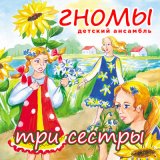 гномы
детский ансамбль

три сестры